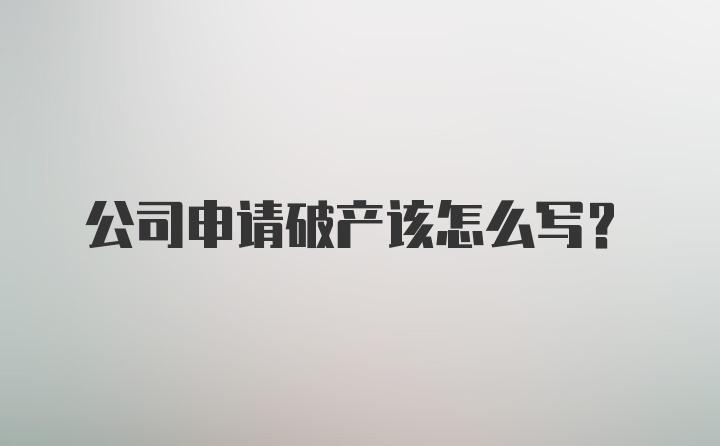 公司申请破产该怎么写？